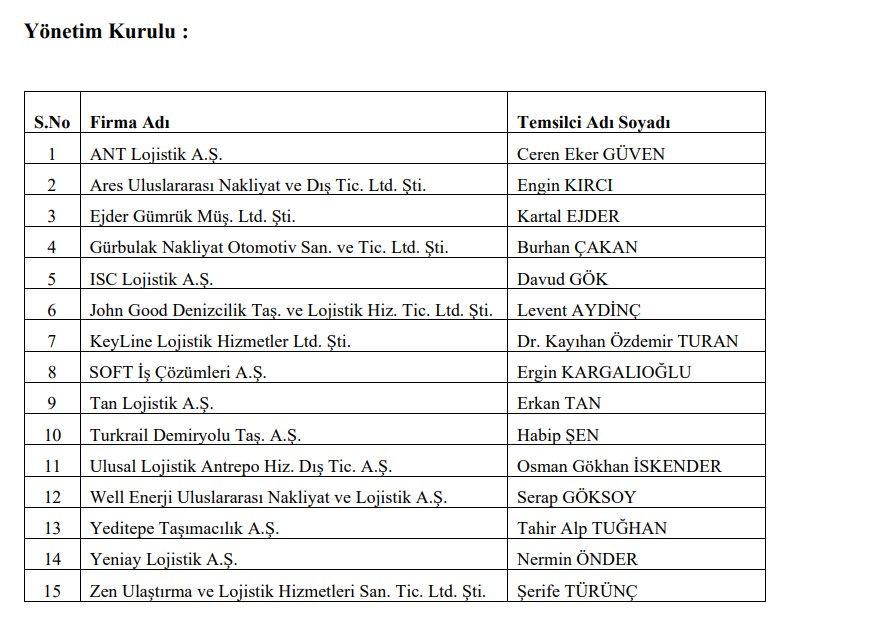 Yönetim Kurulu :

| S.No | Firma Adı | Temsilci Adı Soyadı |
|---|---|---|
| 1 | ANT Lojistik A.Ş. | Ceren Eker GÜVEN |
| 2 | Ares Uluslararası Nakliyat ve Dış Tic. Ltd. Şti. | Engin KIRCI |
| 3 | Ejder Gümrük Müş. Ltd. Şti. | Kartal EJDER |
| 4 | Gürbulak Nakliyat Otomotiv San. ve Tic. Ltd. Şti. | Burhan ÇAKAN |
| 5 | ISC Lojistik A.Ş. | Davud GÖK |
| 6 | John Good Denizcilik Taş. ve Lojistik Hiz. Tic. Ltd. Şti. | Levent AYDİNÇ |
| 7 | KeyLine Lojistik Hizmetler Ltd. Şti. | Dr. Kayıhan Özdemir TURAN |
| 8 | SOFT İş Çözümleri A.Ş. | Ergin KARGALIOĞLU |
| 9 | Tan Lojistik A.Ş. | Erkan TAN |
| 10 | Turkrail Demiryolu Taş. A.Ş. | Habip ŞEN |
| 11 | Ulusal Lojistik Antrepo Hiz. Dış Tic. A.Ş. | Osman Gökhan İSKENDER |
| 12 | Well Enerji Uluslararası Nakliyat ve Lojistik A.Ş. | Serap GÖKSOY |
| 13 | Yeditepe Taşımacılık A.Ş. | Tahir Alp TUĞHAN |
| 14 | Yeniay Lojistik A.Ş. | Nermin ÖNDER |
| 15 | Zen Ulaştırma ve Lojistik Hizmetleri San. Tic. Ltd. Şti. | Şerife TÜRÜNÇ |